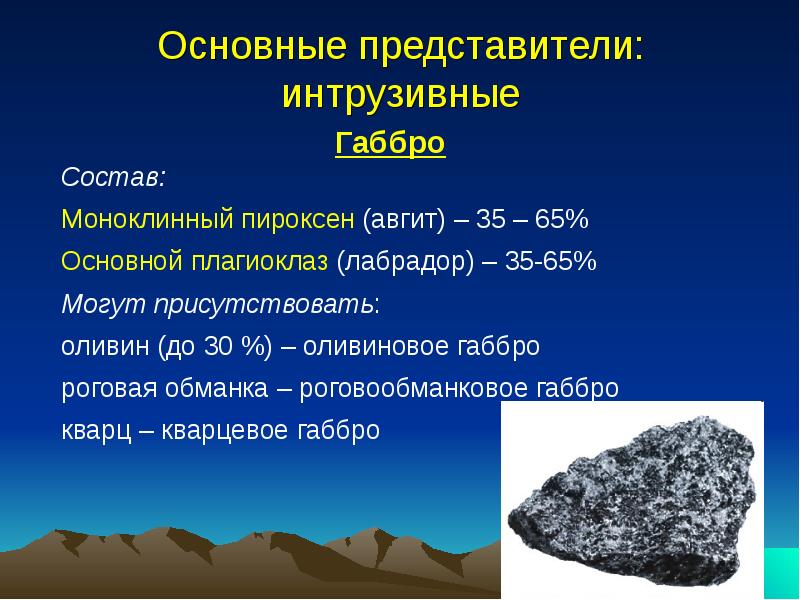 Основные представители: интрузивные

Габбро

Состав:

Моноклинный пироксен (авгит) – 35 – 65%

Основной плагиоклаз (лабрадор) – 35-65%

Могут присутствовать:

оливин (до 30 %) – оливиновое габбро

роговая обманка – роговообманковое габбро

кварц – кварцевое габбро